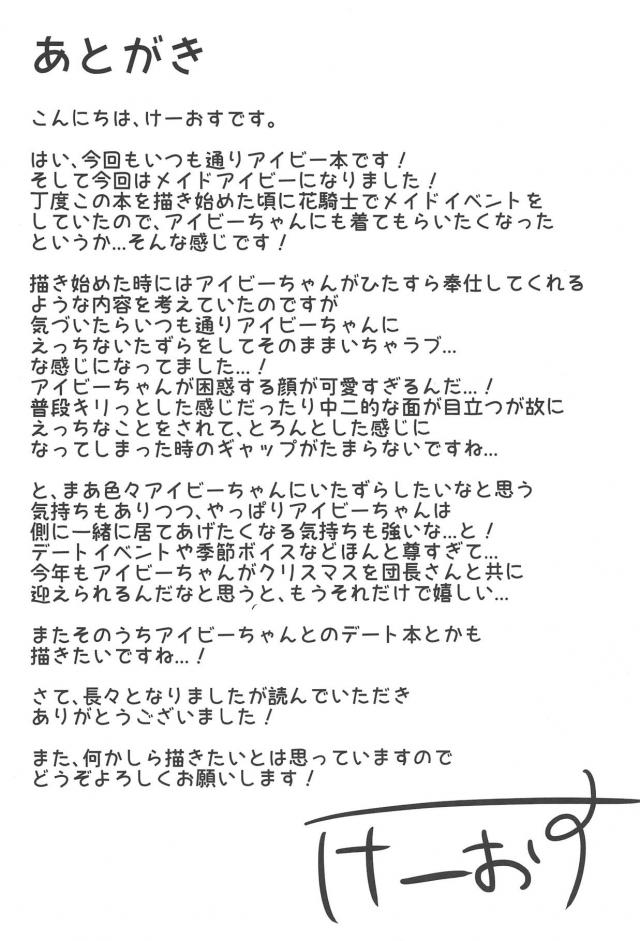 あとがき

こんにちは、けーおすです。

はい、今回もいつも通りアイビー本です！
そして今回はメイドアイビーになりました！
丁度この本を描き始めた頃に花騎士でメイドイベントをしていたので、アイビーちゃんにも着てもらいたくなったというか…そんな感じです！

描き始めた時にはアイビーちゃんがひたすら奉仕してくれるような内容を考えていたのですが
気づいたらいつも通りアイビーちゃんに
えっちないたずらをしてそのままいちゃラブ…
な感じになってました…！
アイビーちゃんが困惑する顔が可愛すぎるんだ…！
普段キリっとした感じだったり中二的な面が目立つが故に
えっちなことをされて、とろんとした感じに
なってしまった時のギャップがたまらないですね…

と、まあ色々アイビーちゃんにいたずらしたいなと思う
気持ちもありつつ、やっぱりアイビーちゃんは
側に一緒に居てあげたくなる気持ちも強いな…と！
デートイベントや季節ボイスなどほんと尊すぎて…
今年もアイビーちゃんがクリスマスを団長さんと共に
迎えられるんだなと思うと、もうそれだけで嬉しい…

またそのうちアイビーちゃんとのデート本とかも
描きたいですね…！

さて、長々となりましたが読んでいただき
ありがとうございました！

また、何かしら描きたいとは思っていますので
どうぞよろしくお願いします！

けーおす